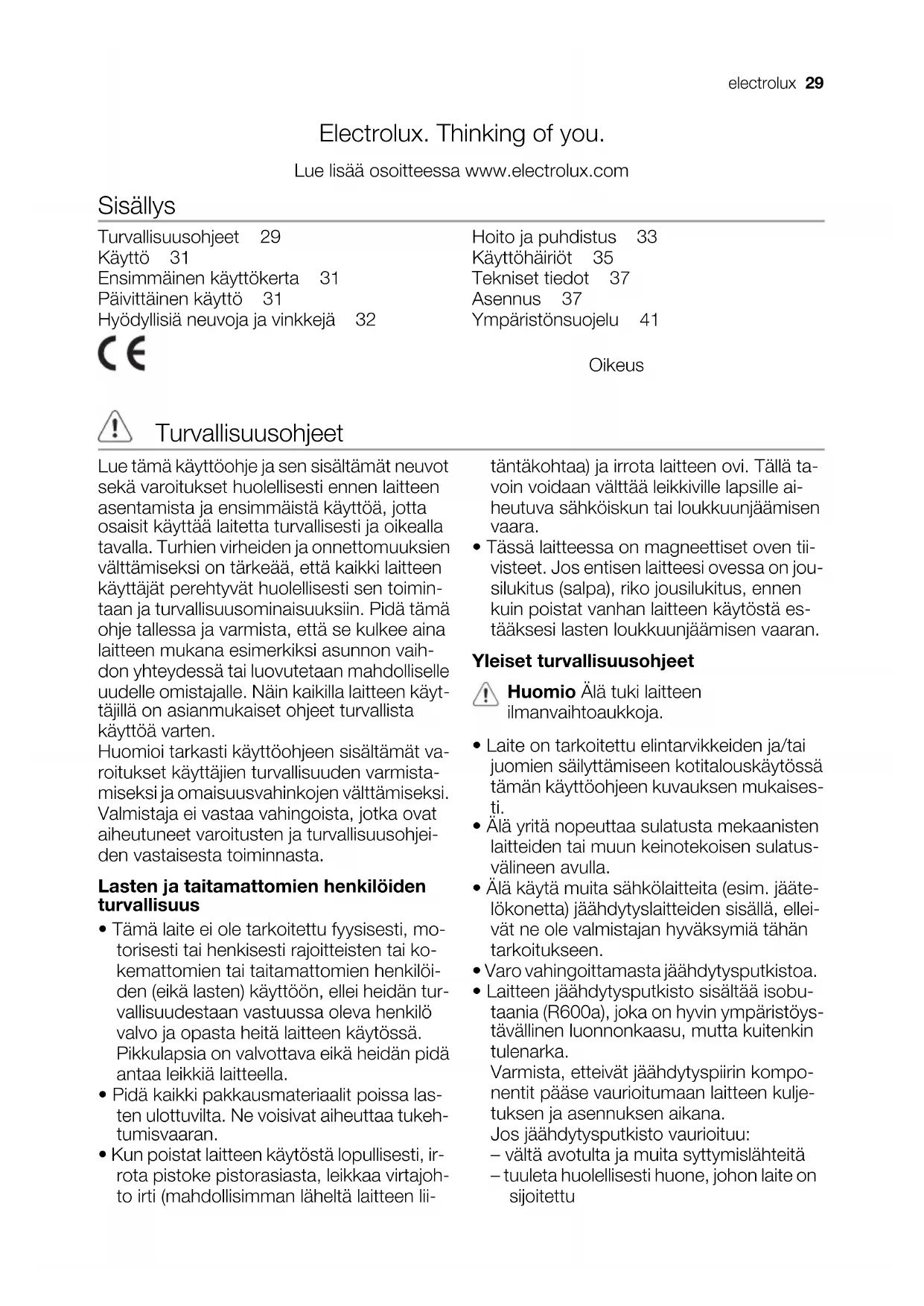 electrolux 29

Electrolux. Thinking of you.

Lue lisää osoitteessa www.electrolux.com

Sisällys

Turvallisuusohjeet 29
Käyttö 31
Ensimmäinen käyttökerta 31
Päivittäinen käyttö 31
Hyödyllisiä neuvoja ja vinkkejä 32

Hoito ja puhdistus 33
Käyttöhäiriöt 35
Tekniset tiedot 37
Asennus 37
Ympäristönsuojelu 41

CE

Oikeus

Turvallisuusohjeet

Lue tämä käyttöohje ja sen sisältämät neuvot sekä varoitukset huolellisesti ennen laitteen asentamista ja ensimmäistä käyttöä, jotta osaisit käyttää laitetta turvallisesti ja oikealla tavalla. Turhien virheiden ja onnettomuuksien välttämiseksi on tärkeää, että kaikki laitteen käyttäjät perehtyvät huolellisesti sen toimintaan ja turvallisuusominaisuuksiin. Pidä tämä ohje tallessa ja varmista, että se kulkee aina laitteen mukana esimerkiksi asunnon vaihdon yhteydessä tai luovutetaan mahdolliselle uudelle omistajalle. Näin kaikilla laitteen käyttäjillä on asianmukaiset ohjeet turvallista käyttöä varten.
Huomioi tarkasti käyttöohjeen sisältämät varoitukset käyttäjien turvallisuuden varmistamiseksi ja omaisuusvahinkojen välttämiseksi. Valmistaja ei vastaa vahingoista, jotka ovat aiheutuneet varoitusten ja turvallisuusohjeiden vastaisesta toiminnasta.

Lasten ja taitamattomien henkilöiden turvallisuus

• Tämä laite ei ole tarkoitettu fyysisesti, motorisesti tai henkisesti rajoitteisten tai kokemattomien tai taitamattomien henkilöiden (eikä lasten) käyttöön, ellei heidän turvallisuudestaan vastuussa oleva henkilö valvo ja opasta heitä laitteen käytössä. Pikkulapsia on valvottava eikä heidän pidä antaa leikkiä laitteella.
• Pidä kaikki pakkausmateriaalit poissa lasten ulottuvilta. Ne voisivat aiheuttaa tukehtumisvaaran.
• Kun poistat laitteen käytöstä lopullisesti, irrota pistoke pistorasiasta, leikkaa virtajohto irti (mahdollisimman läheltä laitteen liitäntäkohtaa) ja irrota laitteen ovi. Tällä tavoin voidaan välttää leikkiville lapsille aiheutuva sähköiskun tai loukkuunjäämisen vaara.
• Tässä laitteessa on magneettiset oven tiivisteet. Jos entisen laitteesi ovessa on jousilukitus (salpa), riko jousilukitus, ennen kuin poistat vanhan laitteen käytöstä estääksesi lasten loukkuunjäämisen vaaran.

Yleiset turvallisuusohjeet

Huomio Älä tuki laitteen ilmanvaihtoaukkoja.

• Laite on tarkoitettu elintarvikkeiden ja/tai juomien säilyttämiseen kotitalouskäytössä tämän käyttöohjeen kuvauksen mukaisesti.
• Älä yritä nopeuttaa sulatusta mekaanisten laitteiden tai muun keinotekoisen sulatusvälineen avulla.
• Älä käytä muita sähkölaitteita (esim. jäätelökonetta) jäähdytyslaitteiden sisällä, elleivät ne ole valmistajan hyväksymiä tähän tarkoitukseen.
• Varo vahingoittamasta jäähdytysputkistoa.
• Laitteen jäähdytysputkisto sisältää isobutaania (R600a), joka on hyvin ympäristöystävällinen luonnonkaasu, mutta kuitenkin tulenarka.
Varmista, etteivät jäähdytyspiirin komponentit pääse vaurioitumaan laitteen kuljetuksen ja asennuksen aikana.
Jos jäähdytysputkisto vaurioituu:
– vältä avotulta ja muita syttymislähteitä
– tuuleta huolellisesti huone, johon laite on sijoitettu